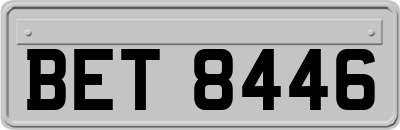 BET 8446